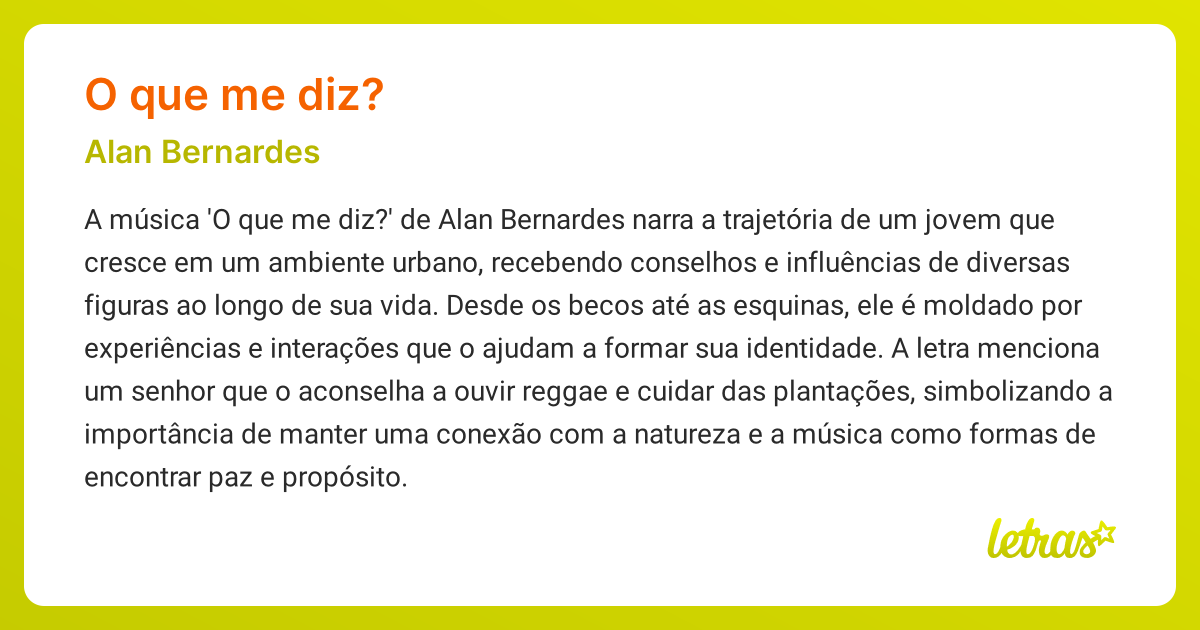 O que me diz?

Alan Bernardes

A música 'O que me diz?' de Alan Bernardes narra a trajetória de um jovem que cresce em um ambiente urbano, recebendo conselhos e influências de diversas figuras ao longo de sua vida. Desde os becos até as esquinas, ele é moldado por experiências e interações que o ajudam a formar sua identidade. A letra menciona um senhor que o aconselha a ouvir reggae e cuidar das plantações, simbolizando a importância de manter uma conexão com a natureza e a música como formas de encontrar paz e propósito.

letras